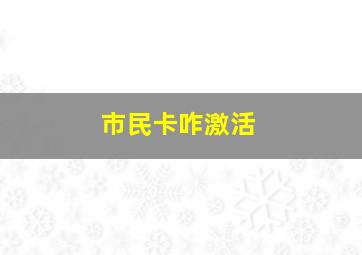 市民卡咋激活